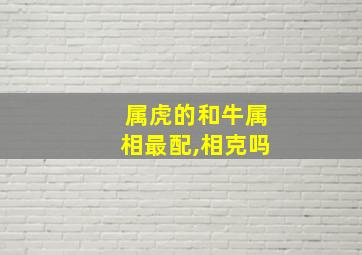 属虎的和牛属相最配,相克吗